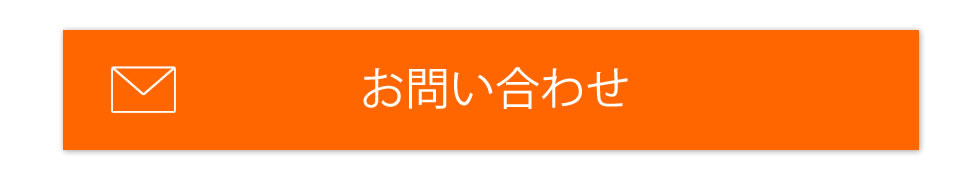 お問い合わせ